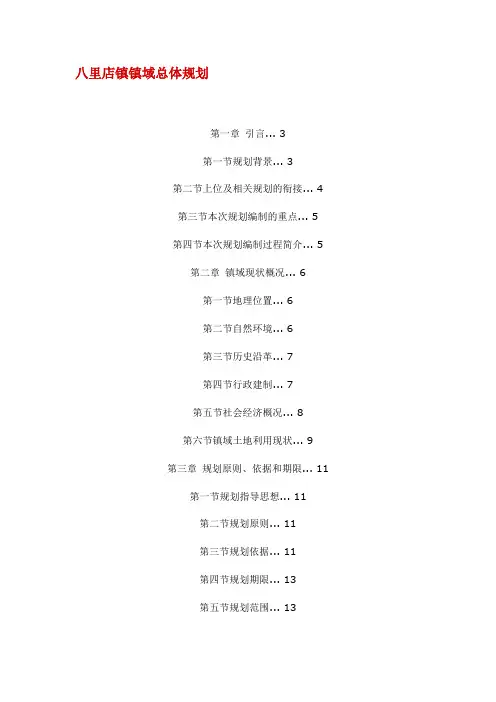 八里店镇镇域总体规划

第一章 引言... 3

第一节规划背景... 3

第二节上位及相关规划的衔接... 4

第三节本次规划编制的重点... 5

第四节本次规划编制过程简介... 5

第二章 镇域现状概况... 6

第一节地理位置... 6

第二节自然环境... 6

第三节历史沿革... 7

第四节行政建制... 7

第五节社会经济概况... 8

第六节镇域土地利用现状... 9

第三章 规划原则、依据和期限... 11

第一节规划指导思想... 11

第二节规划原则... 11

第三节规划依据... 11

第四节规划期限... 13

第五节规划范围... 13